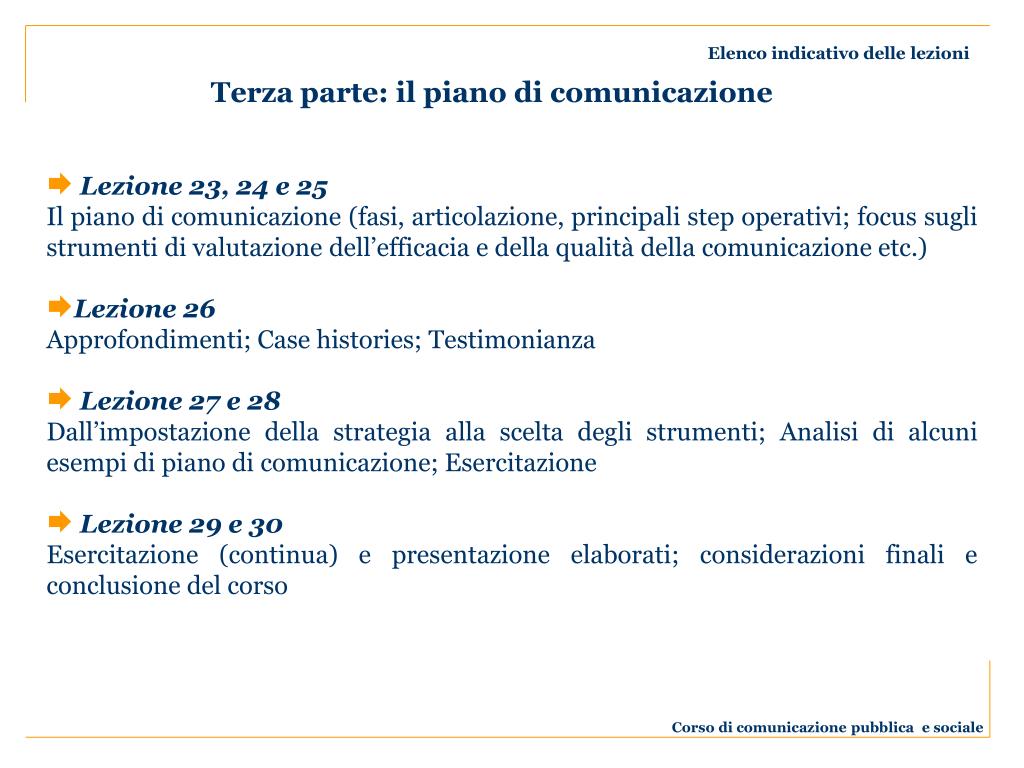 Elenco indicativo delle lezioni

Terza parte: il piano di comunicazione

Lezione 23, 24 e 25
Il piano di comunicazione (fasi, articolazione, principali step operativi; focus sugli strumenti di valutazione dell’efficacia e della qualità della comunicazione etc.)

Lezione 26
Approfondimenti; Case histories; Testimonianza

Lezione 27 e 28
Dall’impostazione della strategia alla scelta degli strumenti; Analisi di alcuni esempi di piano di comunicazione; Esercitazione

Lezione 29 e 30
Esercitazione (continua) e presentazione elaborati; considerazioni finali e conclusione del corso

Corso di comunicazione pubblica e sociale